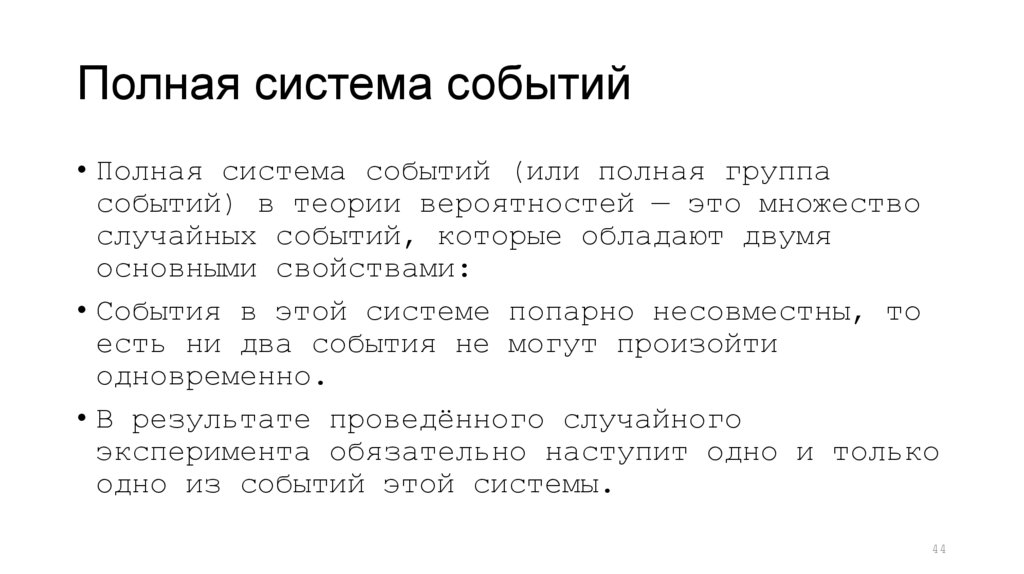 Полная система событий

• Полная система событий (или полная группа событий) в теории вероятностей — это множество случайных событий, которые обладают двумя основными свойствами:

• События в этой системе попарно несовместны, то есть ни два события не могут произойти одновременно.

• В результате проведённого случайного эксперимента обязательно наступит одно и только одно из событий этой системы.

44